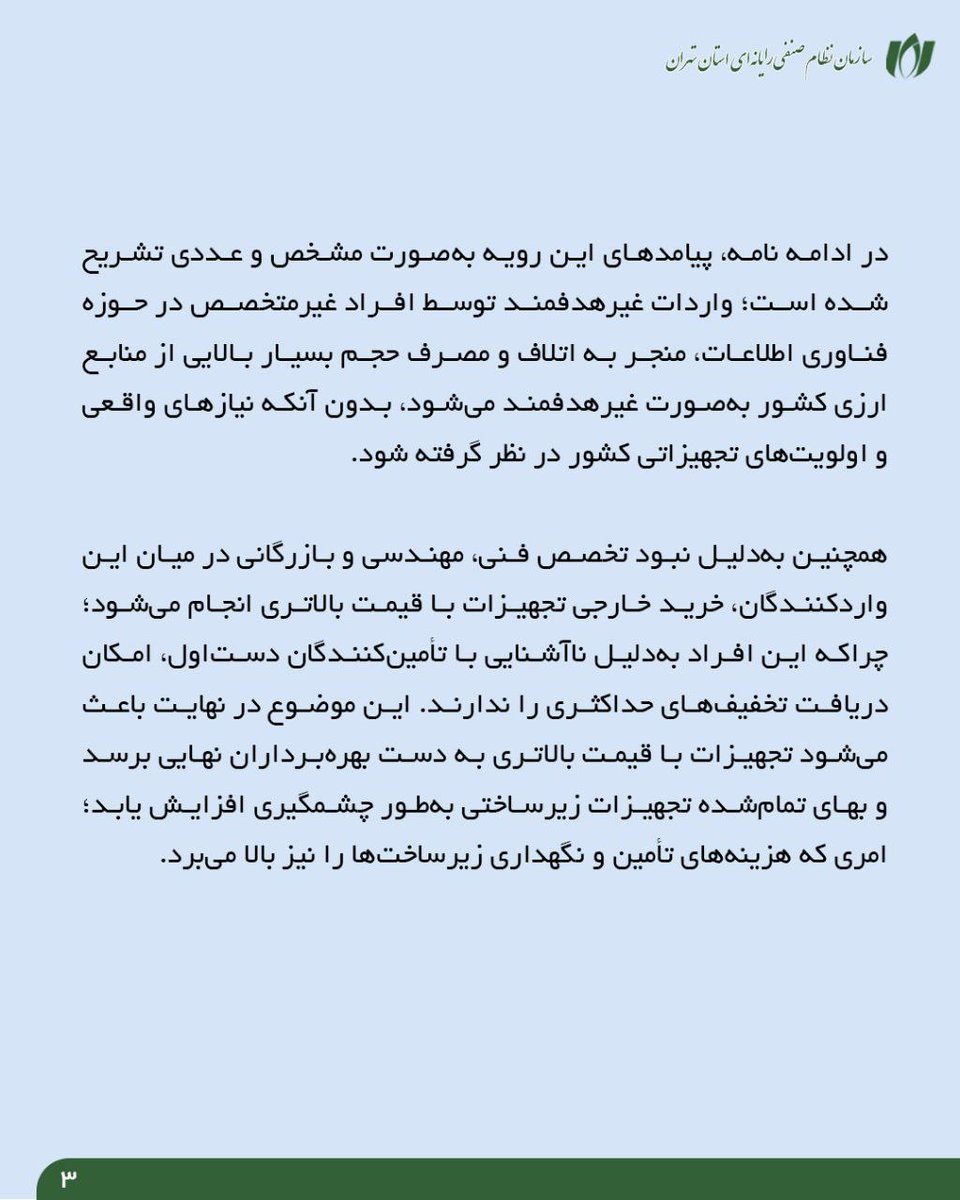 سازمان نظام صنفی رایانه‌ای استان تهران

در ادامه نامه، پیامدهای این رویه به‌صورت مشخص و عددی تشریح شده است؛ واردات غیرهدفمند توسط افراد غیرمتخصص در حوزه فناوری اطلاعات، منجر به اتلاف و مصرف حجم بسیار بالایی از منابع ارزی کشور به‌صورت غیرهدفمند می‌شود، بدون آنکه نیازهای واقعی و اولویت‌های تجهیزاتی کشور در نظر گرفته شود.

همچنین به‌دلیل نبود تخصص فنی، مهندسی و بازرگانی در میان این واردکنندگان، خرید خارجی تجهیزات با قیمت بالاتری انجام می‌شود؛ چراکه این افراد به‌دلیل ناآشنایی با تأمین‌کنندگان دست‌اول، امکان دریافت تخفیف‌های حداکثری را ندارند. این موضوع در نهایت باعث می‌شود تجهیزات با قیمت بالاتری به دست بهره‌برداران نهایی برسد و بهای تمام‌شده تجهیزات زیرساختی به‌طور چشمگیری افزایش یابد؛ امری که هزینه‌های تأمین و نگهداری زیرساخت‌ها را نیز بالا می‌برد.

۳